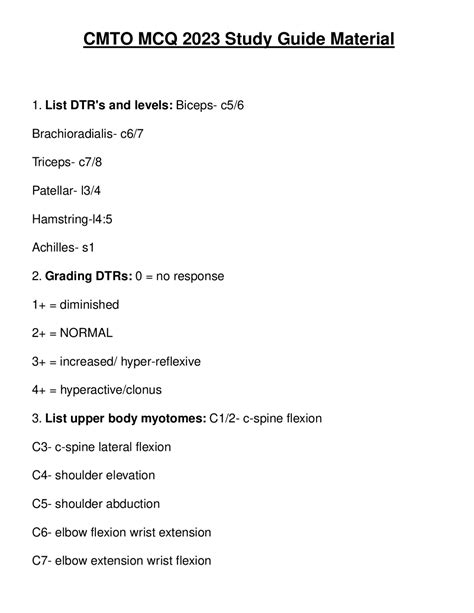 CMTO MCQ 2023 Study Guide Material

1. List DTR's and levels: Biceps- c5/6

Brachioradialis- c6/7

Triceps- c7/8

Patellar- l3/4

Hamstring-l4:5

Achilles- s1

2. Grading DTRs: 0 = no response

1+ = diminished

2+ = NORMAL

3+ = increased/ hyper-reflexive

4+ = hyperactive/clonus

3. List upper body myotomes: C1/2- c-spine flexion

C3- c-spine lateral flexion

C4- shoulder elevation

C5- shoulder abduction

C6- elbow flexion wrist extension

C7- elbow extension wrist flexion